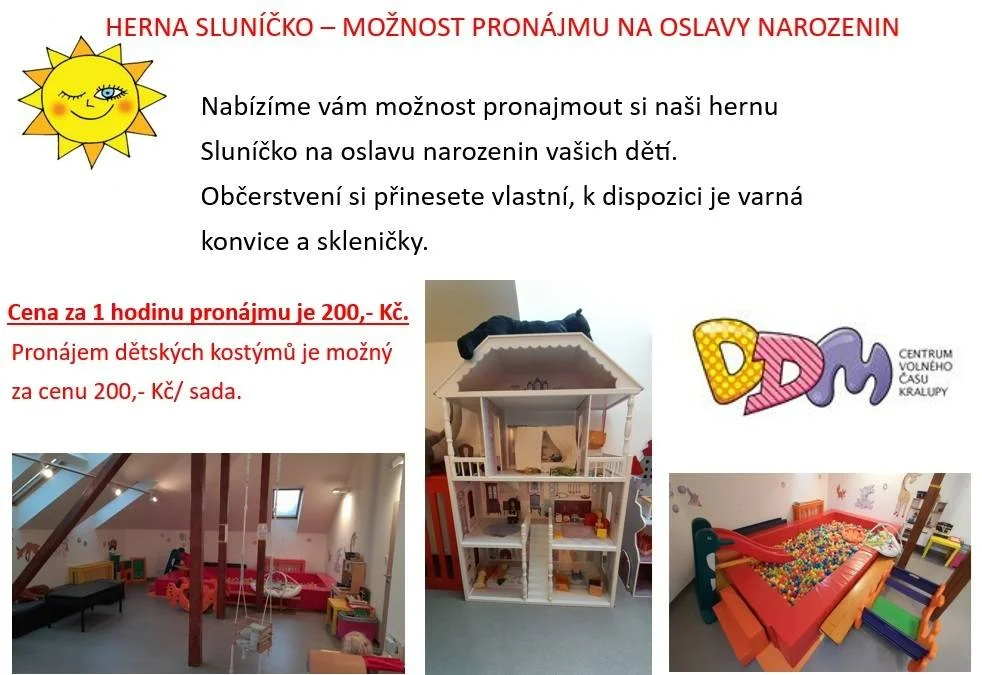 HERNA SLUNÍČKO – MOŽNOST PRONÁJMU NA OSLAVY NAROZENIN

Nabízíme vám možnost pronajmout si naši hernu Sluníčko na oslavu narozenin vašich dětí. Občerstvení si přinesete vlastní, k dispozici je varná konvice a skleničky.

Cena za 1 hodinu pronájmu je 200,- Kč.

Pronájem dětských kostýmů je možný za cenu 200,- Kč/ sada.

DDM

CENTRUM VOLNÉHO ČASU KRALUPY